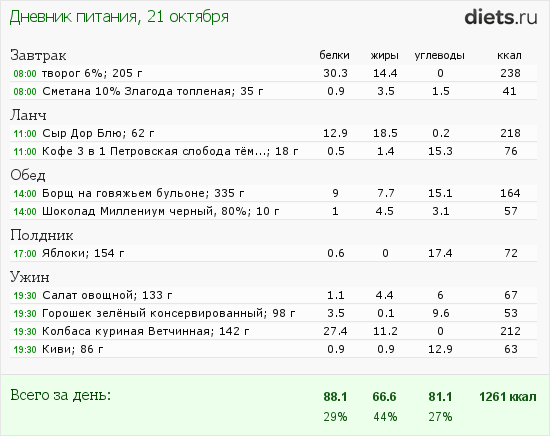 Дневник питания, 21 октября

diets.ru

| Завтрак | белки | жиры | углеводы | ккал |
|---|---|---|---|---|
| 08:00 творог 6%; 205 г | 30.3 | 14.4 | 0 | 238 |
| 08:00 Сметана 10% Злагода топленая; 35 г | 0.9 | 3.5 | 1.5 | 41 |
| Ланч | | | | |
| 11:00 Сыр Дор Блю; 62 г | 12.9 | 18.5 | 0.2 | 218 |
| 11:00 Кофе 3 в 1 Петровская слобода тём...; 18 г | 0.5 | 1.4 | 15.3 | 76 |
| Обед | | | | |
| 14:00 Борщ на говяжьем бульоне; 335 г | 9 | 7.7 | 15.1 | 164 |
| 14:00 Шоколад Миллениум черный, 80%; 10 г | 1 | 4.5 | 3.1 | 57 |
| Полдник | | | | |
| 17:00 Яблоки; 154 г | 0.6 | 0 | 17.4 | 72 |
| Ужин | | | | |
| 19:30 Салат овощной; 133 г | 1.1 | 4.4 | 6 | 67 |
| 19:30 Горошек зелёный консервированный; 98 г | 3.5 | 0.1 | 9.6 | 53 |
| 19:30 Колбаса куриная Ветчинная; 142 г | 27.4 | 11.2 | 0 | 212 |
| 19:30 Киви; 86 г | 0.9 | 0.9 | 12.9 | 63 |
| Всего за день: | 88.1 | 66.6 | 81.1 | 1261 ккал |
| | 29% | 44% | 27% | |